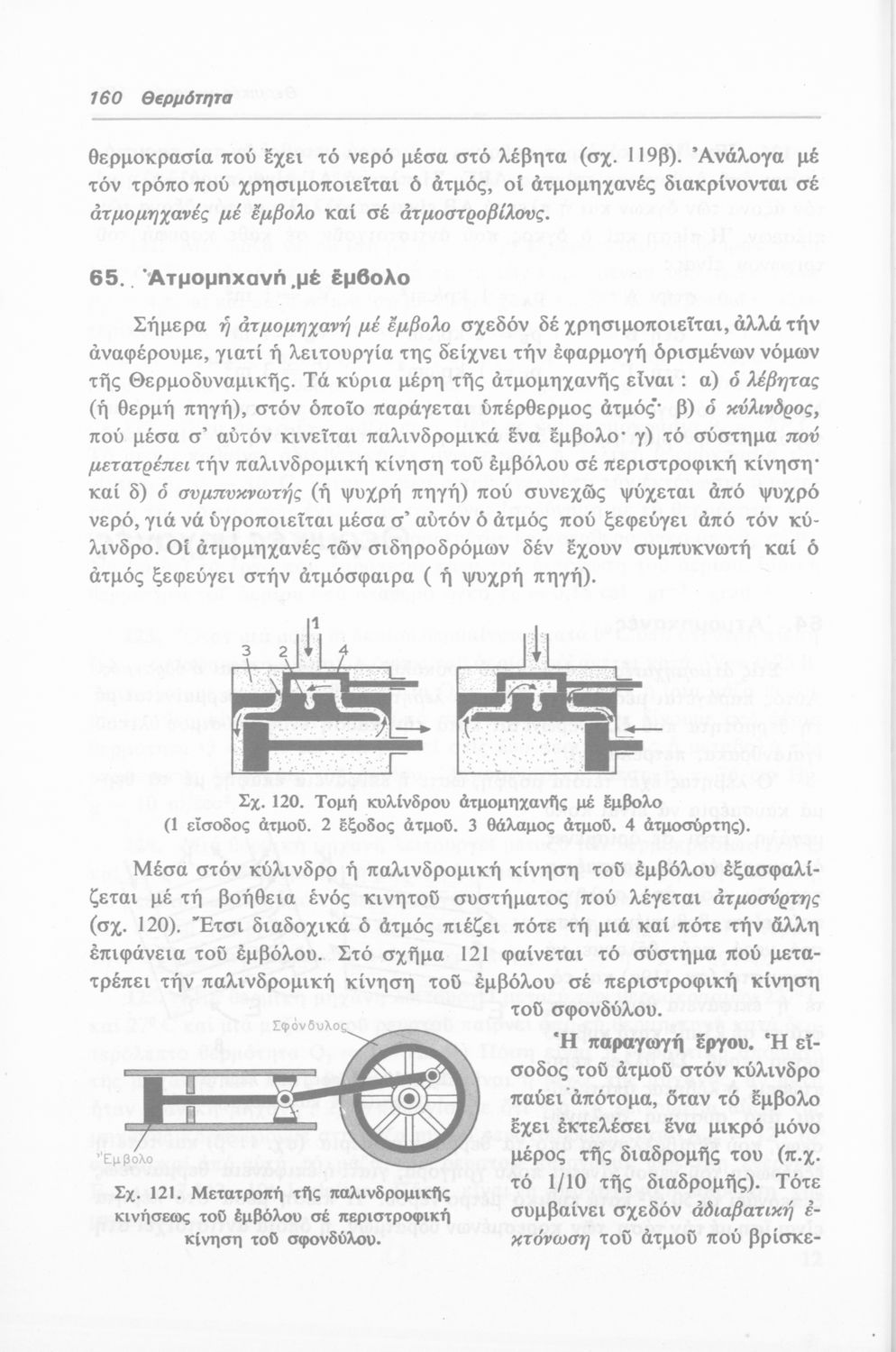 160 Θερμότητα

θερμοκρασία πού ἔχει τό νερό μέσα στό λέβητα (σχ. 119β). Ἀνάλογα μέ τόν τρόπο πού χρησιμοποιεῖται ὁ ἀτμός, οἱ ἀτμομηχανές διακρίνονται σέ ἀτμομηχανές μέ ἔμβολο καί σέ ἀτμοστροβίλους.

65. Ἀτμομηχανή μέ ἔμβολο

Σήμερα ἡ ἀτμομηχανή μέ ἔμβολο σχεδόν δέ χρησιμοποιεῖται, ἀλλά τήν ἀναφέρουμε, γιατί ἡ λειτουργία της δείχνει τήν ἐφαρμογή ὁρισμένων νόμων τῆς Θερμοδυναμικῆς. Τά κύρια μέρη τῆς ἀτμομηχανῆς εἶναι : α) ὁ λέβητας (ἡ θερμή πηγή), στόν ὁποῖο παράγεται ὑπέρθερμος ἀτμός· β) ὁ κύλινδρος, πού μέσα σ' αὐτόν κινεῖται παλινδρομικά ἕνα ἔμβολο· γ) τό σύστημα πού μετατρέπει τήν παλινδρομική κίνηση τοῦ ἐμβόλου σέ περιστροφική κίνηση· καί δ) ὁ συμπυκνωτής (ἡ ψυχρή πηγή) πού συνεχῶς ψύχεται ἀπό ψυχρό νερό, γιά νά ὑγροποιεῖται μέσα σ' αὐτόν ὁ ἀτμός πού ξεφεύγει ἀπό τόν κύλινδρο. Οἱ ἀτμομηχανές τῶν σιδηροδρόμων δέν ἔχουν συμπυκνωτή καί ὁ ἀτμός ξεφεύγει στήν ἀτμόσφαιρα ( ἡ ψυχρή πηγή).

1
3 2 4

Σχ. 120. Τομή κυλίνδρου ἀτμομηχανῆς μέ ἔμβολο (1 εἴσοδος ἀτμοῦ. 2 ἔξοδος ἀτμοῦ. 3 θάλαμος ἀτμοῦ. 4 ἀτμοσύρτης).

Μέσα στόν κύλινδρο ἡ παλινδρομική κίνηση τοῦ ἐμβόλου ἐξασφαλίζεται μέ τή βοήθεια ἑνός κινητοῦ συστήματος πού λέγεται ἀτμοσύρτης (σχ. 120). Ἔτσι διαδοχικά ὁ ἀτμός πιέζει πότε τή μιά καί πότε τήν ἄλλη ἐπιφάνεια τοῦ ἐμβόλου. Στό σχῆμα 121 φαίνεται τό σύστημα πού μετατρέπει τήν παλινδρομική κίνηση τοῦ ἐμβόλου σέ περιστροφική κίνηση τοῦ σφονδύλου.

Σφόνδυλος

Ἔμβολο

Σχ. 121. Μετατροπή τῆς παλινδρομικῆς κινήσεως τοῦ ἐμβόλου σέ περιστροφική κίνηση τοῦ σφονδύλου.

Ἡ παραγωγή ἔργου. Ἡ εἴσοδος τοῦ ἀτμοῦ στόν κύλινδρο παύει ἀπότομα, ὅταν τό ἔμβολο ἔχει ἐκτελέσει ἕνα μικρό μόνο μέρος τῆς διαδρομῆς του (π.χ. τό 1/10 τῆς διαδρομῆς). Τότε συμβαίνει σχεδόν ἀδιαβατική ἐκτόνωση τοῦ ἀτμοῦ πού βρίσκε-